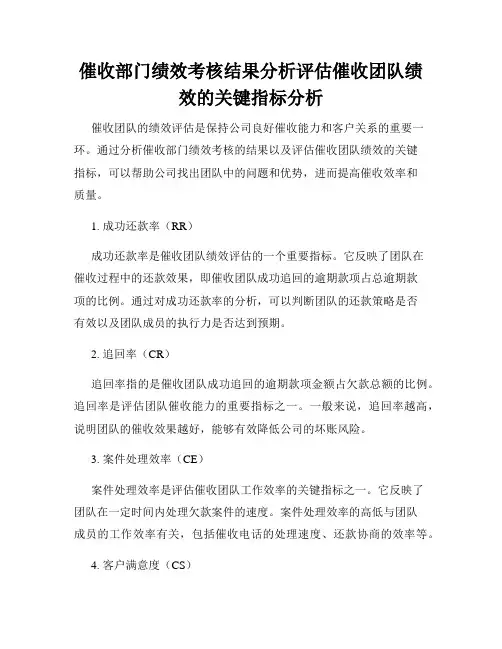 催收部门绩效考核结果分析评估催收团队绩效的关键指标分析

催收团队的绩效评估是保持公司良好催收能力和客户关系的重要一环。通过分析催收部门绩效考核的结果以及评估催收团队绩效的关键指标，可以帮助公司找出团队中的问题和优势，进而提高催收效率和质量。

1. 成功还款率（RR）

成功还款率是催收团队绩效评估的一个重要指标。它反映了团队在催收过程中的还款效果，即催收团队成功追回的逾期款项占总逾期款项的比例。通过对成功还款率的分析，可以判断团队的还款策略是否有效以及团队成员的执行力是否达到预期。

2. 追回率（CR）

追回率指的是催收团队成功追回的逾期款项金额占欠款总额的比例。追回率是评估团队催收能力的重要指标之一。一般来说，追回率越高，说明团队的催收效果越好，能够有效降低公司的坏账风险。

3. 案件处理效率（CE）

案件处理效率是评估催收团队工作效率的关键指标之一。它反映了团队在一定时间内处理欠款案件的速度。案件处理效率的高低与团队成员的工作效率有关，包括催收电话的处理速度、还款协商的效率等。

4. 客户满意度（CS）